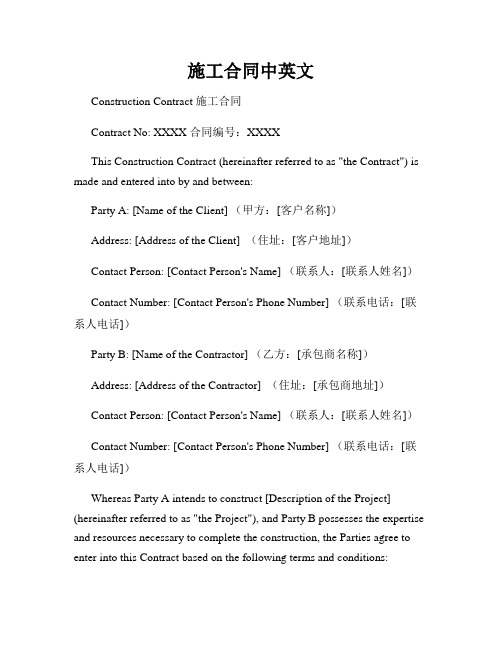 施工合同中英文

Construction Contract 施工合同

Contract No: XXXX 合同编号：XXXX

This Construction Contract (hereinafter referred to as "the Contract") is made and entered into by and between:

Party A: [Name of the Client] （甲方：[客户名称]）

Address: [Address of the Client] （住址：[客户地址]）

Contact Person: [Contact Person's Name] （联系人：[联系人姓名]）

Contact Number: [Contact Person's Phone Number] （联系电话：[联系人电话]）

Party B: [Name of the Contractor] （乙方：[承包商名称]）

Address: [Address of the Contractor] （住址：[承包商地址]）

Contact Person: [Contact Person's Name] （联系人：[联系人姓名]）

Contact Number: [Contact Person's Phone Number] （联系电话：[联系人电话]）

Whereas Party A intends to construct [Description of the Project] (hereinafter referred to as "the Project"), and Party B possesses the expertise and resources necessary to complete the construction, the Parties agree to enter into this Contract based on the following terms and conditions: